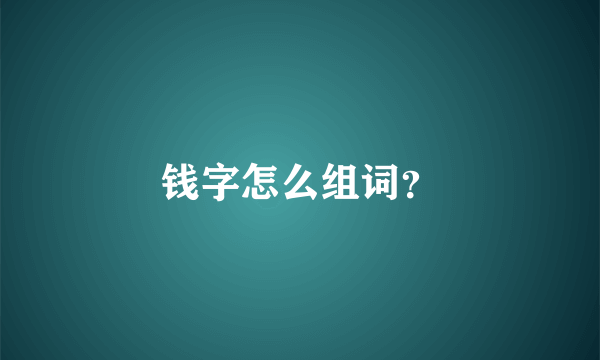 钱字怎么组词?